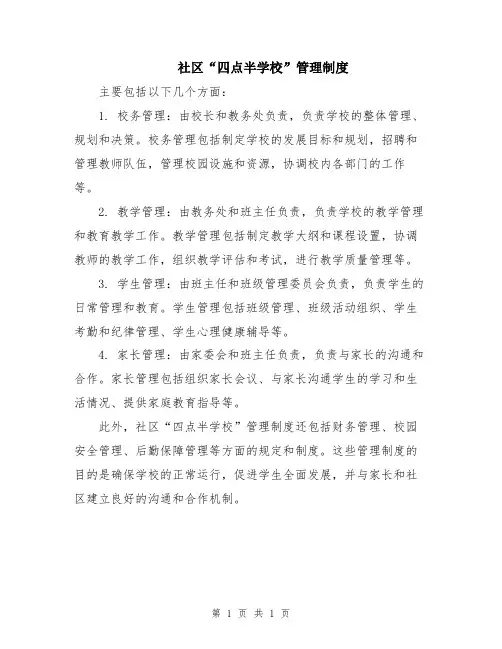 社区“四点半学校”管理制度

主要包括以下几个方面：

1. 校务管理：由校长和教务处负责，负责学校的整体管理、规划和决策。校务管理包括制定学校的发展目标和规划，招聘和管理教师队伍，管理校园设施和资源，协调校内各部门的工作等。

2. 教学管理：由教务处和班主任负责，负责学校的教学管理和教育教学工作。教学管理包括制定教学大纲和课程设置，协调教师的教学工作，组织教学评估和考试，进行教学质量管理等。

3. 学生管理：由班主任和班级管理委员会负责，负责学生的日常管理和教育。学生管理包括班级管理、班级活动组织、学生考勤和纪律管理、学生心理健康辅导等。

4. 家长管理：由家委会和班主任负责，负责与家长的沟通和合作。家长管理包括组织家长会议、与家长沟通学生的学习和生活情况、提供家庭教育指导等。

此外，社区“四点半学校”管理制度还包括财务管理、校园安全管理、后勤保障管理等方面的规定和制度。这些管理制度的目的是确保学校的正常运行，促进学生全面发展，并与家长和社区建立良好的沟通和合作机制。

第 1 页 共 1 页